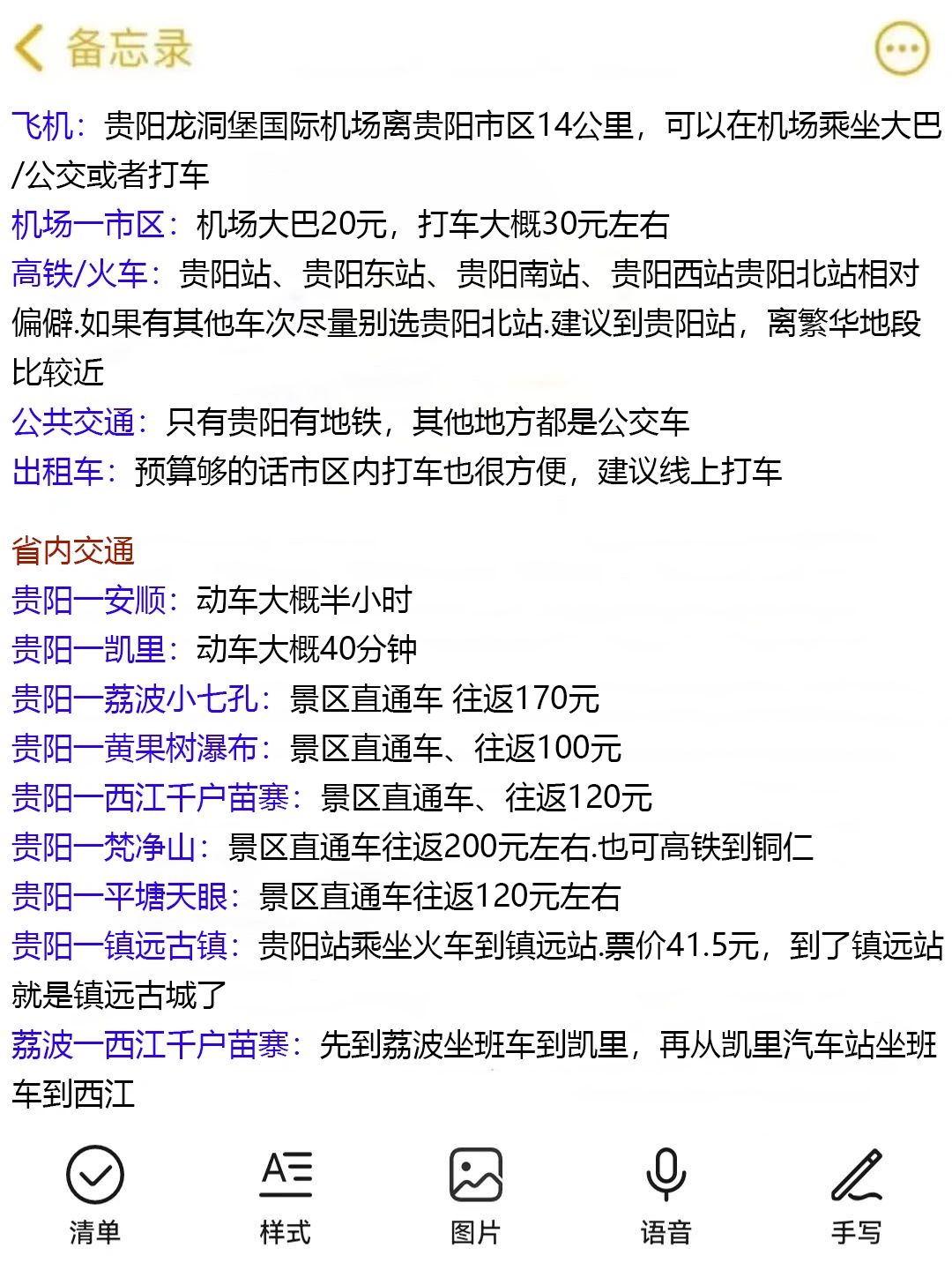 备忘录

飞机：贵阳龙洞堡国际机场离贵阳市区14公里，可以在机场乘坐大巴/公交或者打车
机场一市区：机场大巴20元，打车大概30元左右
高铁/火车：贵阳站、贵阳东站、贵阳南站、贵阳西站贵阳北站相对偏僻.如果有其他车次尽量别选贵阳北站.建议到贵阳站，离繁华地段比较近
公共交通：只有贵阳有地铁，其他地方都是公交车
出租车：预算够的话市区内打车也很方便，建议线上打车

省内交通
贵阳一安顺：动车大概半小时
贵阳一凯里：动车大概40分钟
贵阳一荔波小七孔：景区直通车 往返170元
贵阳一黄果树瀑布：景区直通车、往返100元
贵阳一西江千户苗寨：景区直通车、往返120元
贵阳一梵净山：景区直通车往返200元左右.也可高铁到铜仁
贵阳一平塘天眼：景区直通车往返120元左右
贵阳一镇远古镇：贵阳站乘坐火车到镇远站.票价41.5元，到了镇远站就是镇远古城了
荔波一西江千户苗寨：先到荔波坐班车到凯里，再从凯里汽车站坐班车到西江

清单
样式
图片
语音
手写